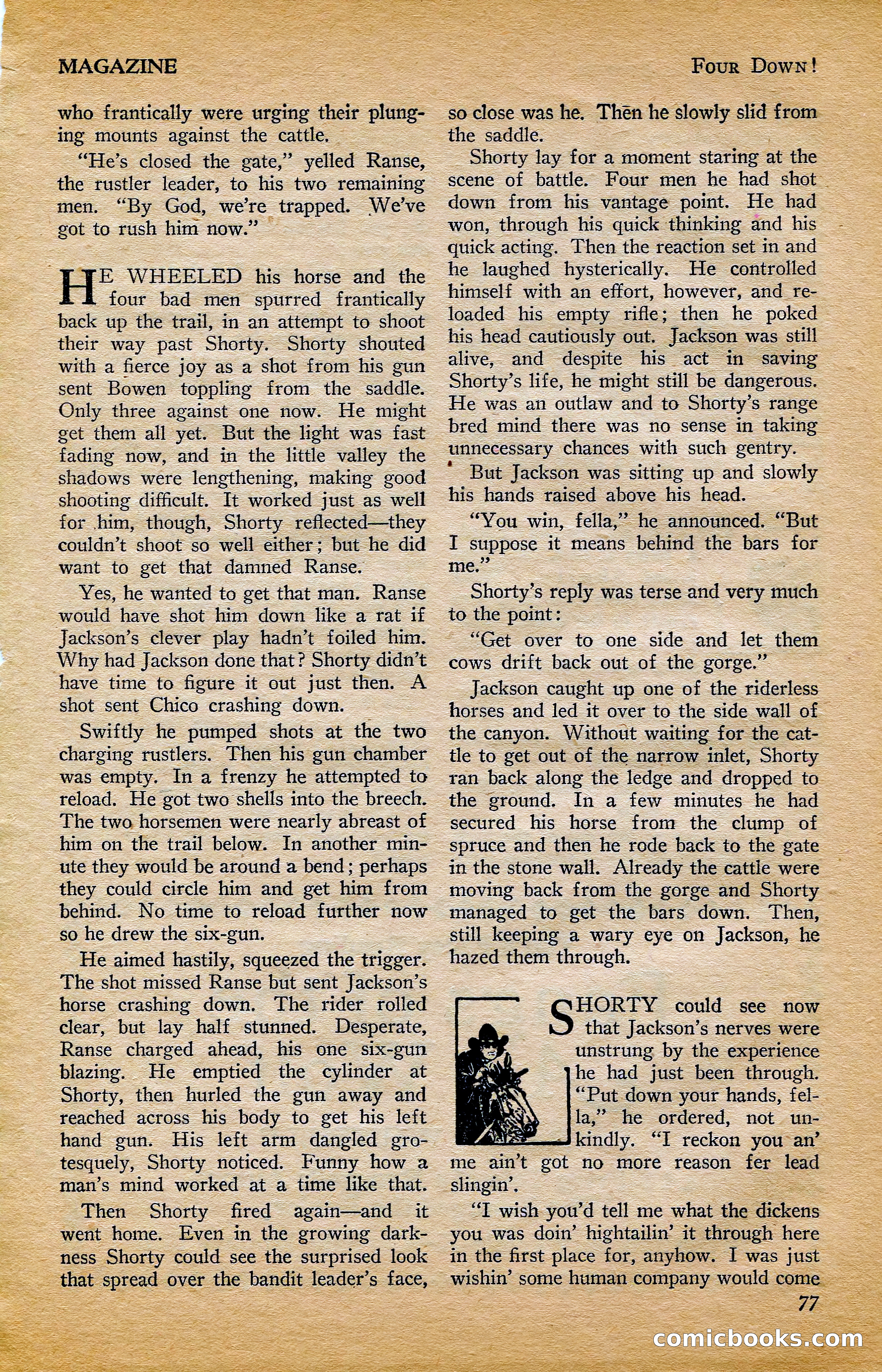 MAGAZINE

FOUR DOWN!

who frantically were urging their plunging mounts against the cattle.

"He's closed the gate," yelled Ranse, the rustler leader, to his two remaining men. "By God, we're trapped. We've got to rush him now."

HE WHEELED his horse and the four bad men spurred frantically back up the trail, in an attempt to shoot their way past Shorty. Shorty shouted with a fierce joy as a shot from his gun sent Bowen toppling from the saddle. Only three against one now. He might get them all yet. But the light was fast fading now, and in the little valley the shadows were lengthening, making good shooting difficult. It worked just as well for him, though, Shorty reflected—they couldn't shoot so well either; but he did want to get that damned Ranse.

Yes, he wanted to get that man. Ranse would have shot him down like a rat if Jackson's clever play hadn't foiled him. Why had Jackson done that? Shorty didn't have time to figure it out just then. A shot sent Chico crashing down.

Swiftly he pumped shots at the two charging rustlers. Then his gun chamber was empty. In a frenzy he attempted to reload. He got two shells into the breech. The two horsemen were nearly abreast of him on the trail below. In another minute they would be around a bend; perhaps they could circle him and get him from behind. No time to reload further now so he drew the six-gun.

He aimed hastily, squeezed the trigger. The shot missed Ranse but sent Jackson's horse crashing down. The rider rolled clear, but lay half stunned. Desperate, Ranse charged ahead, his one six-gun blazing. He emptied the cylinder at Shorty, then hurled the gun away and reached across his body to get his left hand gun. His left arm dangled grotesquely, Shorty noticed. Funny how a man's mind worked at a time like that.

Then Shorty fired again—and it went home. Even in the growing darkness Shorty could see the surprised look that spread over the bandit leader's face, so close was he. Then he slowly slid from the saddle.

Shorty lay for a moment staring at the scene of battle. Four men he had shot down from his vantage point. He had won, through his quick thinking and his quick acting. Then the reaction set in and he laughed hysterically. He controlled himself with an effort, however, and reloaded his empty rifle; then he poked his head cautiously out. Jackson was still alive, and despite his act in saving Shorty's life, he might still be dangerous. He was an outlaw and to Shorty's range bred mind there was no sense in taking unnecessary chances with such gentry.

But Jackson was sitting up and slowly his hands raised above his head.

"You win, fella," he announced. "But I suppose it means behind the bars for me."

Shorty's reply was terse and very much to the point:

"Get over to one side and let them cows drift back out of the gorge."

Jackson caught up one of the riderless horses and led it over to the side wall of the canyon. Without waiting for the cattle to get out of the narrow inlet, Shorty ran back along the ledge and dropped to the ground. In a few minutes he had secured his horse from the clump of spruce and then he rode back to the gate in the stone wall. Already the cattle were moving back from the gorge and Shorty managed to get the bars down. Then, still keeping a wary eye on Jackson, he hazed them through.

SHORTY could see now that Jackson's nerves were unstrung by the experience he had just been through. "Put down your hands, fella," he ordered, not unkindly. "I reckon you an' me ain't got no more reason fer lead slingin'.

"I wish you'd tell me what the dickens you was doin' hightailin' it through here in the first place for, anyhow. I was just wishin' some human company would come

77

comicbooks.com